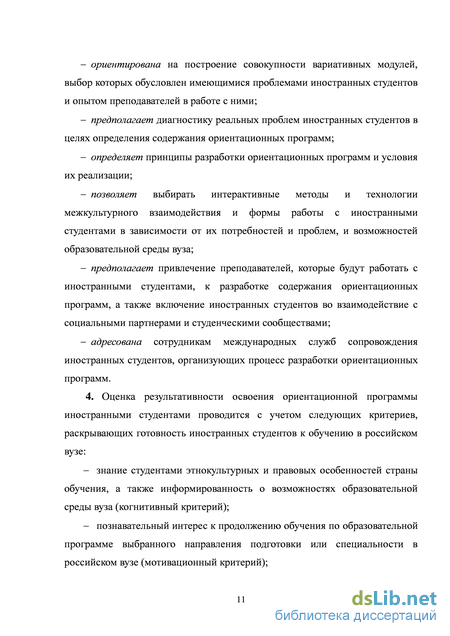 – ориентирована на построение совокупности вариативных модулей, выбор которых обусловлен имеющимися проблемами иностранных студентов и опытом преподавателей в работе с ними;

– предполагает диагностику реальных проблем иностранных студентов в целях определения содержания ориентационных программ;

– определяет принципы разработки ориентационных программ и условия их реализации;

– позволяет выбирать интерактивные методы и технологии межкультурного взаимодействия и формы работы с иностранными студентами в зависимости от их потребностей и проблем, и возможностей образовательной среды вуза;

– предполагает привлечение преподавателей, которые будут работать с иностранными студентами, к разработке содержания ориентационных программ, а также включение иностранных студентов во взаимодействие с социальными партнерами и студенческими сообществами;

– адресована сотрудникам международных служб сопровождения иностранных студентов, организующих процесс разработки ориентационных программ.

4. Оценка результативности освоения ориентационной программы иностранными студентами проводится с учетом следующих критериев, раскрывающих готовность иностранных студентов к обучению в российском вузе:

– знание студентами этнокультурных и правовых особенностей страны обучения, а также информированность о возможностях образовательной среды вуза (когнитивный критерий);

– познавательный интерес к продолжению обучения по образовательной программе выбранного направления подготовки или специальности в российском вузе (мотивационный критерий);

11

dsLib.net
библиотека диссертаций